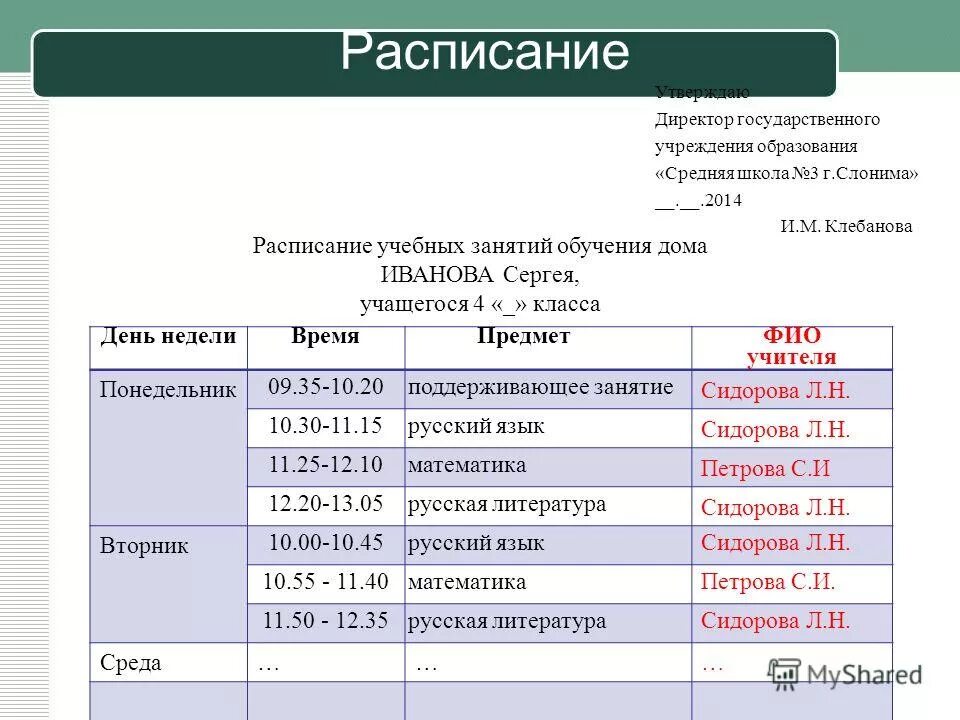 Расписание

Утверждаю
Директор государственного
учреждения образования
«Средняя школа №3 г.Слонима»
__.__.2014
И.М. Клебанова

Расписание учебных занятий обучения дома
ИВАНОВА Сергея,
учащегося 4 «_» класса

| День недели | Время | Предмет | ФИО учителя |
|---|---|---|---|
| Понедельник | 09.35-10.20 | поддерживающее занятие | Сидорова Л.Н. |
| | 10.30-11.15 | русский язык | Сидорова Л.Н. |
| | 11.25-12.10 | математика | Петрова С.И |
| | 12.20-13.05 | русская литература | Сидорова Л.Н. |
| Вторник | 10.00-10.45 | русский язык | Сидорова Л.Н. |
| | 10.55 - 11.40 | математика | Петрова С.И. |
| | 11.50 - 12.35 | русская литература | Сидорова Л.Н. |
| Среда | … | … | … |
| | | | |

MyShared